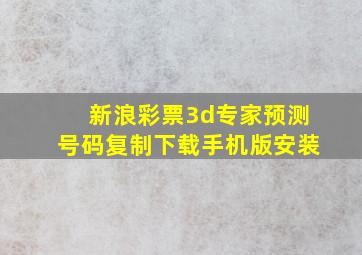 新浪彩票3d专家预测号码复制下载手机版安装